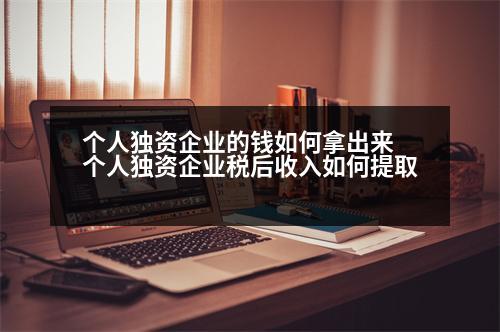 个人独资企业的钱如何拿出来
个人独资企业税后收入如何提取